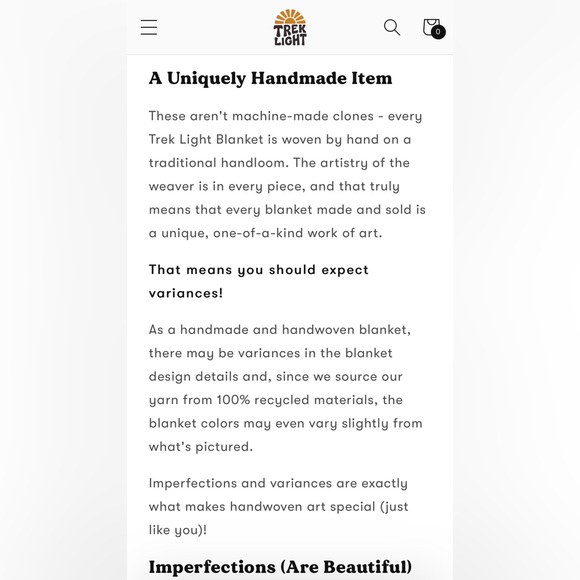 TREK LIGHT

0

A Uniquely Handmade Item

These aren't machine-made clones - every Trek Light Blanket is woven by hand on a traditional handloom. The artistry of the weaver is in every piece, and that truly means that every blanket made and sold is a unique, one-of-a-kind work of art.

That means you should expect variances!

As a handmade and handwoven blanket, there may be variances in the blanket design details and, since we source our yarn from 100% recycled materials, the blanket colors may even vary slightly from what's pictured.

Imperfections and variances are exactly what makes handwoven art special (just like you)!

Imperfections (Are Beautiful)